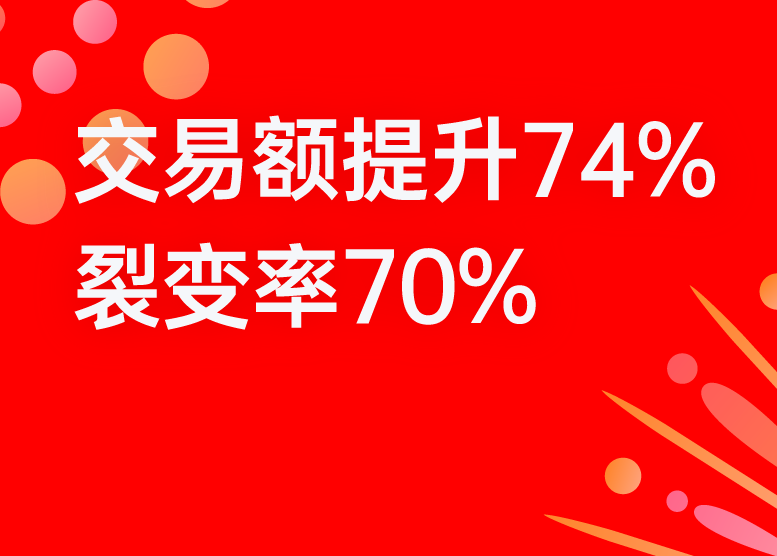 交易额提升74%
裂变率70%